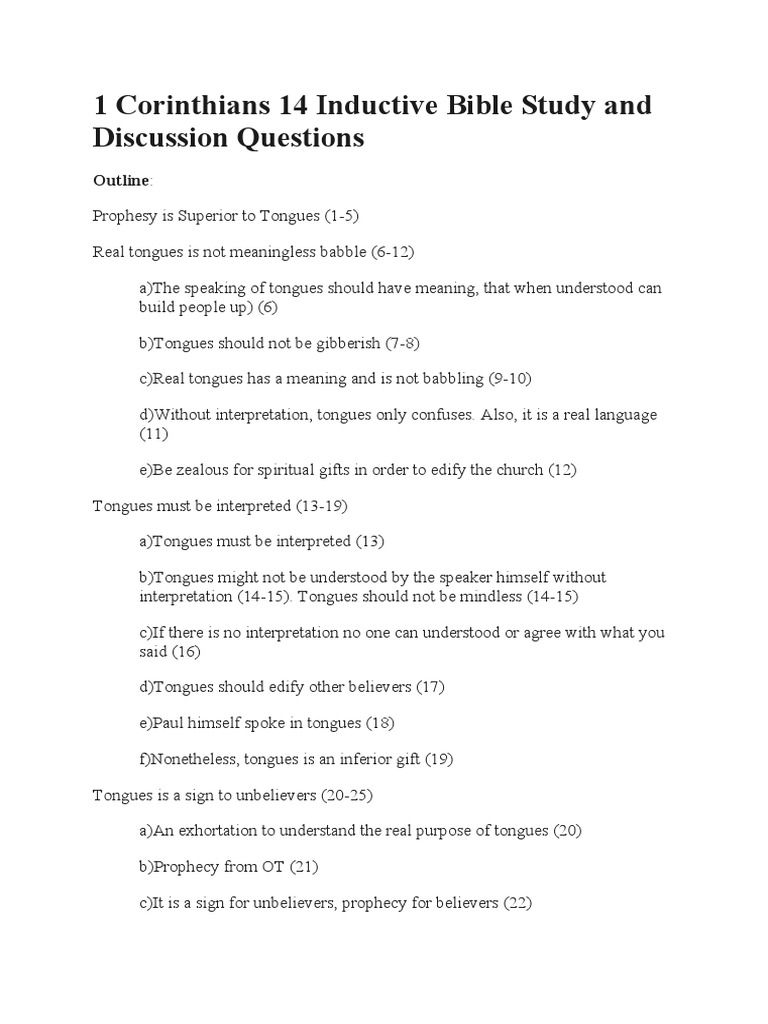 1 Corinthians 14 Inductive Bible Study and Discussion Questions

Outline:

Prophesy is Superior to Tongues (1-5)

Real tongues is not meaningless babble (6-12)

a)The speaking of tongues should have meaning, that when understood can build people up) (6)

b)Tongues should not be gibberish (7-8)

c)Real tongues has a meaning and is not babbling (9-10)

d)Without interpretation, tongues only confuses. Also, it is a real language (11)

e)Be zealous for spiritual gifts in order to edify the church (12)

Tongues must be interpreted (13-19)

a)Tongues must be interpreted (13)

b)Tongues might not be understood by the speaker himself without interpretation (14-15). Tongues should not be mindless (14-15)

c)If there is no interpretation no one can understood or agree with what you said (16)

d)Tongues should edify other believers (17)

e)Paul himself spoke in tongues (18)

f)Nonetheless, tongues is an inferior gift (19)

Tongues is a sign to unbelievers (20-25)

a)An exhortation to understand the real purpose of tongues (20)

b)Prophecy from OT (21)

c)It is a sign for unbelievers, prophecy for believers (22)